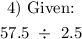 4) Given:

$57.5 \div 2.5$